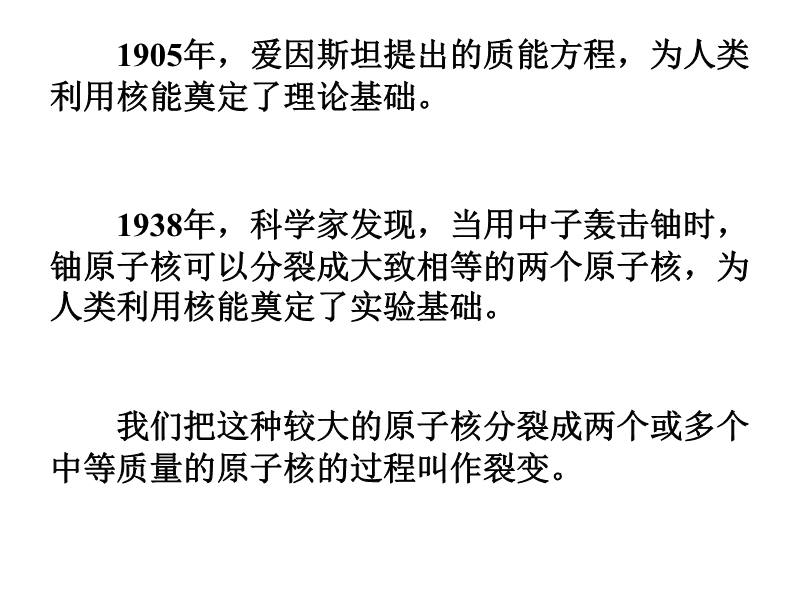 1905年，爱因斯坦提出的质能方程，为人类利用核能奠定了理论基础。

1938年，科学家发现，当用中子轰击铀时，铀原子核可以分裂成大致相等的两个原子核，为人类利用核能奠定了实验基础。

我们把这种较大的原子核分裂成两个或多个中等质量的原子核的过程叫作裂变。